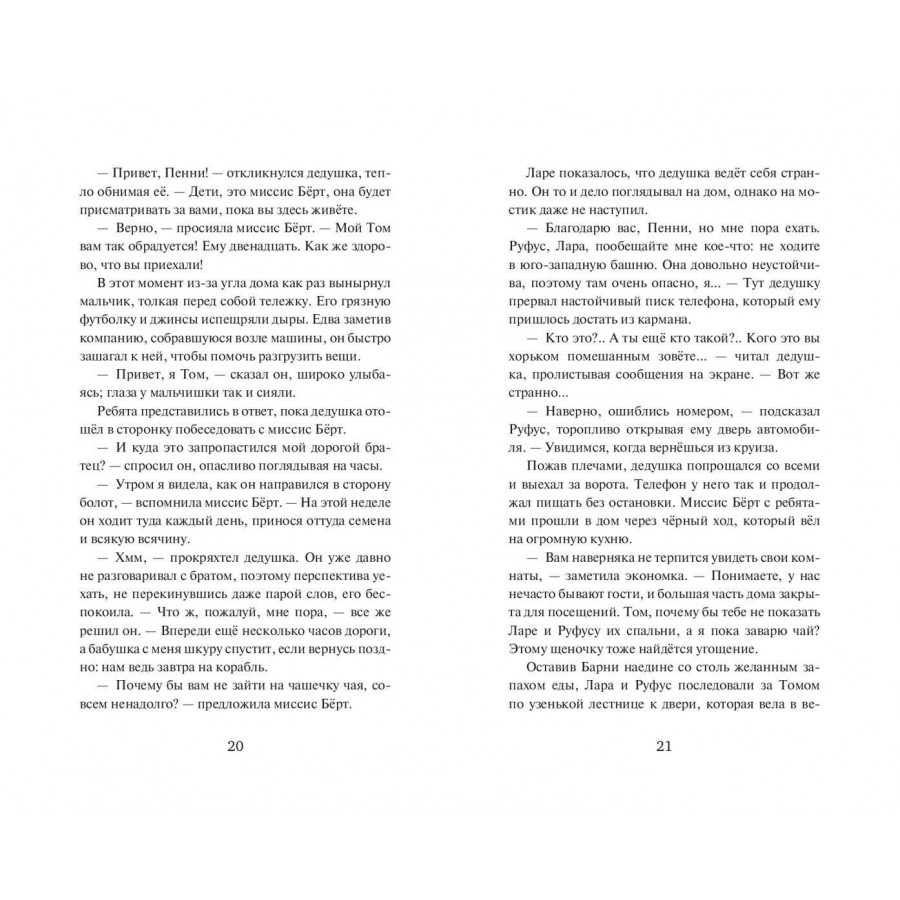 — Привет, Пенни! — откликнулся дедушка, тепло обнимая её. — Дети, это миссис Бёрт, она будет присматривать за вами, пока вы здесь живёте.

— Верно, — просияла миссис Бёрт. — Мой Том вам так обрадуется! Ему двенадцать. Как же здорово, что вы приехали!

В этот момент из-за угла дома как раз вынырнул мальчик, толкая перед собой тележку. Его грязную футболку и джинсы испещряли дыры. Едва заметив компанию, собравшуюся возле машины, он быстро зашагал к ней, чтобы помочь разгрузить вещи.

— Привет, я Том, — сказал он, широко улыбаясь; глаза у мальчишки так и сияли.

Ребята представились в ответ, пока дедушка отошёл в сторонку побеседовать с миссис Бёрт.

— И куда это запропастился мой дорогой братец? — спросил он, опасливо поглядывая на часы.

— Утром я видела, как он направился в сторону болот, — вспомнила миссис Бёрт. — На этой неделе он ходит туда каждый день, принося оттуда семена и всякую всячину.

— Хмм, — прокряхтел дедушка. Он уже давно не разговаривал с братом, поэтому перспектива уехать, не перекинувшись даже парой слов, его беспокоила. — Что ж, пожалуй, мне пора, — все же решил он. — Впереди ещё несколько часов дороги, а бабушка с меня шкуру спустит, если вернусь поздно: нам ведь завтра на корабль.

— Почему бы вам не зайти на чашечку чая, совсем ненадолго? — предложила миссис Бёрт.

20

Ларе показалось, что дедушка ведёт себя странно. Он то и дело поглядывал на дом, однако на мостик даже не наступил.

— Благодарю вас, Пенни, но мне пора ехать. Руфус, Лара, пообещайте мне кое-что: не ходите в юго-западную башню. Она довольно неустойчива, поэтому там очень опасно, я... — Тут дедушку прервал настойчивый писк телефона, который ему пришлось достать из кармана.

— Кто это?.. А ты ещё кто такой?.. Кого это вы хорьком помешанным зовёте... — читал дедушка, пролистывая сообщения на экране. — Вот же странно...

— Наверно, ошиблись номером, — подсказал Руфус, торопливо открывая ему дверь автомобиля. — Увидимся, когда вернёшься из круиза.

Пожав плечами, дедушка попрощался со всеми и выехал за ворота. Телефон у него так и продолжал пищать без остановки. Миссис Бёрт с ребятами прошли в дом через чёрный ход, который вёл на огромную кухню.

— Вам наверняка не терпится увидеть свои комнаты, — заметила экономка. — Понимаете, у нас нечасто бывают гости, и большая часть дома закрыта для посещений. Том, почему бы тебе не показать Ларе и Руфусу их спальни, а я пока заварю чай? Этому щеночку тоже найдётся угощение.

Оставив Барни наедине со столь желанным запахом еды, Лара и Руфус последовали за Томом по узенькой лестнице к двери, которая вела в ве-

21